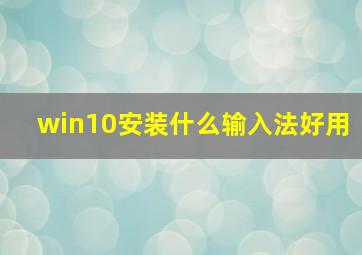 win10安装什么输入法好用